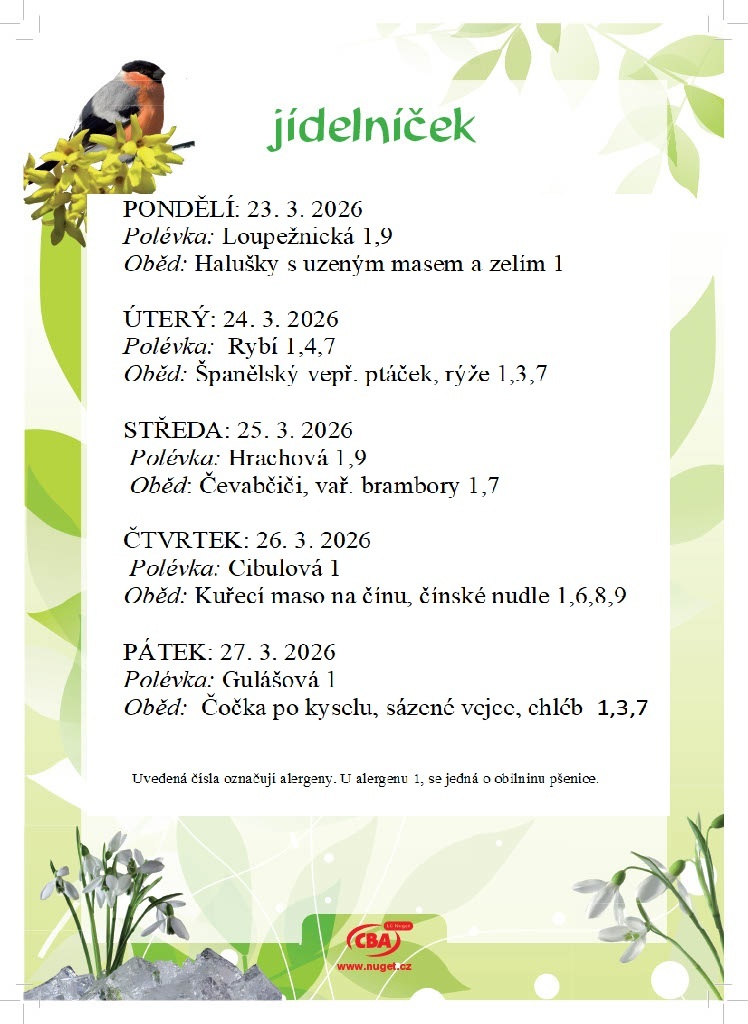 jídelníček

PONDĚLÍ: 23. 3. 2026
Polévka: Loupežnická 1,9
Oběd: Halušky s uzeným masem a zelím 1

ÚTERÝ: 24. 3. 2026
Polévka: Rybí 1,4,7
Oběd: Španělský vepř. ptáček, rýže 1,3,7

STŘEDA: 25. 3. 2026
Polévka: Hrachová 1,9
Oběd: Čevabčiči, vař. brambory 1,7

ČTVRTEK: 26. 3. 2026
Polévka: Cibulová 1
Oběd: Kuřecí maso na čínu, čínské nudle 1,6,8,9

PÁTEK: 27. 3. 2026
Polévka: Gulášová 1
Oběd: Čočka po kyselu, sázené vejce, chléb 1,3,7

Uvedená čísla označují alergeny. U alergenu 1, se jedná o obilninu pšenice.

CBA
www.nuget.cz